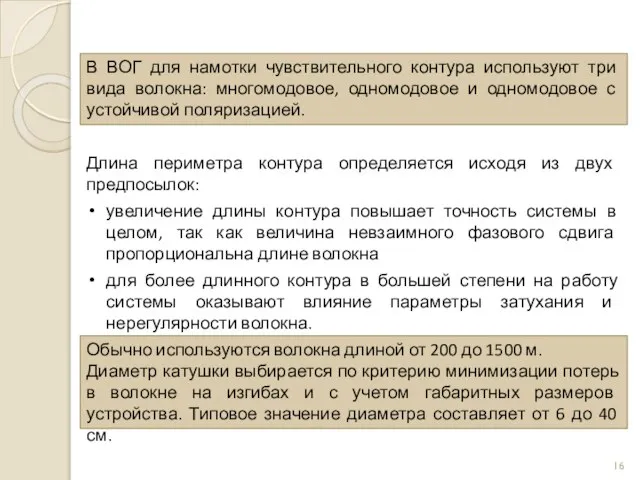 В ВОГ для намотки чувствительного контура используют три вида волокна: многомодовое, одномодовое и одномодовое с устойчивой поляризацией.

Длина периметра контура определяется исходя из двух предпосылок:

• увеличение длины контура повышает точность системы в целом, так как величина невзаимного фазового сдвига пропорциональна длине волокна

• для более длинного контура в большей степени на работу системы оказывают влияние параметры затухания и нерегулярности волокна.

Обычно используются волокна длиной от 200 до 1500 м.
Диаметр катушки выбирается по критерию минимизации потерь в волокне на изгибах и с учетом габаритных размеров устройства. Типовое значение диаметра составляет от 6 до 40 см.

16